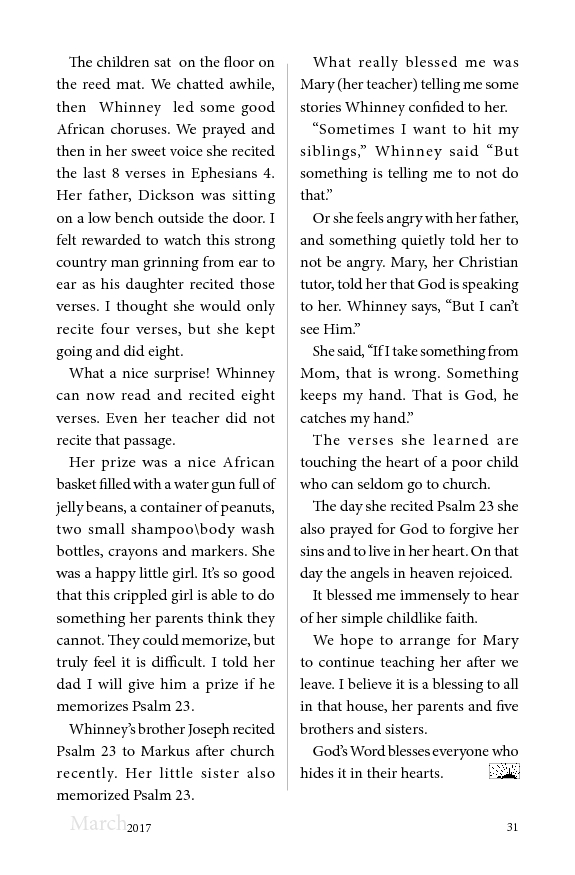 The children sat on the floor on the reed mat. We chatted awhile, then Whinney led some good African choruses. We prayed and then in her sweet voice she recited the last 8 verses in Ephesians 4. Her father, Dickson was sitting on a low bench outside the door. I felt rewarded to watch this strong country man grinning from ear to ear as his daughter recited those verses. I thought she would only recite four verses, but she kept going and did eight.

What a nice surprise! Whinney can now read and recited eight verses. Even her teacher did not recite that passage.

Her prize was a nice African basket filled with a water gun full of jelly beans, a container of peanuts, two small shampoo\body wash bottles, crayons and markers. She was a happy little girl. It's so good that this crippled girl is able to do something her parents think they cannot. They could memorize, but truly feel it is difficult. I told her dad I will give him a prize if he memorizes Psalm 23.

Whinney's brother Joseph recited Psalm 23 to Markus after church recently. Her little sister also memorized Psalm 23.

What really blessed me was Mary (her teacher) telling me some stories Whinney confided to her.

"Sometimes I want to hit my siblings," Whinney said "But something is telling me to not do that."

Or she feels angry with her father, and something quietly told her to not be angry. Mary, her Christian tutor, told her that God is speaking to her. Whinney says, "But I can't see Him."

She said, "If I take something from Mom, that is wrong. Something keeps my hand. That is God, he catches my hand."

The verses she learned are touching the heart of a poor child who can seldom go to church.

The day she recited Psalm 23 she also prayed for God to forgive her sins and to live in her heart. On that day the angels in heaven rejoiced.

It blessed me immensely to hear of her simple childlike faith.

We hope to arrange for Mary to continue teaching her after we leave. I believe it is a blessing to all in that house, her parents and five brothers and sisters.

God's Word blesses everyone who hides it in their hearts.

March 2017 31